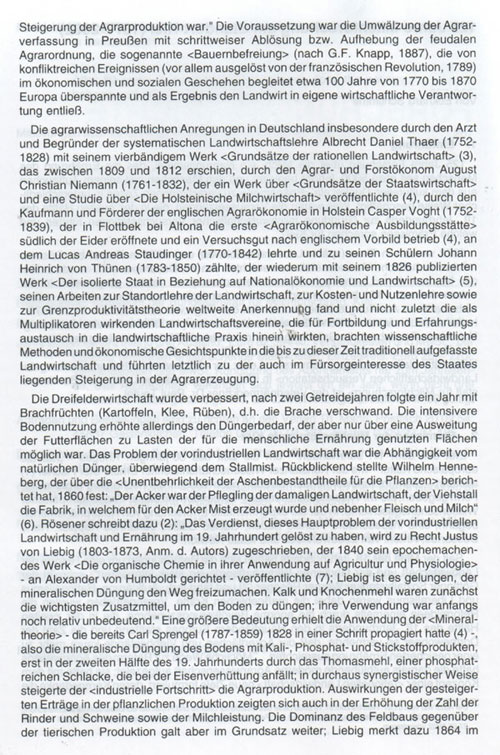 Steigerung der Agrarproduktion war." Die Voraussetzung war die Umwälzung der Agrarverfassung in Preußen mit schrittweiser Ablösung bzw. Aufhebung der feudalen Agrarordnung, die sogenannte <Bauernbefreiung> (nach G.F. Knapp, 1887), die von konfliktreichen Ereignissen (vor allem ausgelöst von der französischen Revolution, 1789) im ökonomischen und sozialen Geschehen begleitet etwa 100 Jahre von 1770 bis 1870 Europa überspannte und als Ergebnis den Landwirt in eigene wirtschaftliche Verantwortung entließ.

Die agrarwissenschaftlichen Anregungen in Deutschland insbesondere durch den Arzt und Begründer der systematischen Landwirtschaftslehre Albrecht Daniel Thaer (1752-1828) mit seinem vierbändigem Werk <Grundsätze der rationellen Landwirtschaft> (3), das zwischen 1809 und 1812 erschien, durch den Agrar- und Forstökonom August Christian Niemann (1761-1832), der ein Werk über <Grundsätze der Staatswirtschaft> und eine Studie über <Die Holsteinische Milchwirtschaft> veröffentlichte (4), durch den Kaufmann und Förderer der englischen Agrarökonomie in Holstein Casper Voght (1752-1839), der in Flottbek bei Altona die erste <Agrarökonomische Ausbildungsstätte> südlich der Eider eröffnete und ein Versuchsgut nach englischem Vorbild betrieb (4), an dem Lucas Andreas Staudinger (1770-1842) lehrte und zu seinen Schülern Johann Heinrich von Thünen (1783-1850) zählte, der wiederum mit seinem 1826 publizierten Werk <Der isolierte Staat in Beziehung auf Nationalökonomie und Landwirtschaft> (5), seinen Arbeiten zur Standortlehre der Landwirtschaft, zur Kosten- und Nutzenlehre sowie zur Grenzproduktivitätstheorie weltweite Anerkennung fand und nicht zuletzt die als Multiplikatoren wirkenden Landwirtschaftsvereine, die für Fortbildung und Erfahrungsaustausch in die landwirtschaftliche Praxis hinein wirkten, brachten wissenschaftliche Methoden und ökonomische Gesichtspunkte in die bis zu dieser Zeit traditionell aufgefasste Landwirtschaft und führten letztlich zu der auch im Fürsorgeinteresse des Staates liegenden Steigerung in der Agrarerzeugung.

Die Dreifelderwirtschaft wurde verbessert, nach zwei Getreidejahren folgte ein Jahr mit Brachfrüchten (Kartoffeln, Klee, Rüben), d.h. die Brache verschwand. Die intensivere Bodennutzung erhöhte allerdings den Düngerbedarf, der aber nur über eine Ausweitung der Futterflächen zu Lasten der für die menschliche Ernährung genutzten Flächen möglich war. Das Problem der vorindustriellen Landwirtschaft war die Abhängigkeit vom natürlichen Dünger, überwiegend dem Stallmist. Rückblickend stellte Wilhelm Henneberg, der über die <Unentbehrlichkeit der Aschenbestandtheile für die Pflanzen> berichtet hat, 1860 fest: „Der Acker war der Pflegling der damaligen Landwirtschaft, der Viehstall die Fabrik, in welchem für den Acker Mist erzeugt wurde und nebenher Fleisch und Milch" (6). Rösener schreibt dazu (2): „Das Verdienst, dieses Hauptproblem der vorindustriellen Landwirtschaft und Ernährung im 19. Jahrhundert gelöst zu haben, wird zu Recht Justus von Liebig (1803-1873, Anm. d. Autors) zugeschrieben, der 1840 sein epochemachendes Werk <Die organische Chemie in ihrer Anwendung auf Agricultur und Physiologie> - an Alexander von Humboldt gerichtet - veröffentlichte (7); Liebig ist es gelungen, der mineralischen Düngung den Weg freizumachen. Kalk und Knochenmehl waren zunächst die wichtigsten Zusatzmittel, um den Boden zu düngen; ihre Verwendung war anfangs noch relativ unbedeutend." Eine größere Bedeutung erhielt die Anwendung der <Mineraltheorie> - die bereits Carl Sprengel (1787-1859) 1828 in einer Schrift propagiert hatte (4) -, also die mineralische Düngung des Bodens mit Kali-, Phosphat- und Stickstoffprodukten, erst in der zweiten Hälfte des 19. Jahrhunderts durch das Thomasmehl, einer phosphatreichen Schlacke, die bei der Eisenverhüttung anfällt; in durchaus synergistischer Weise steigerte der <industrielle Fortschritt> die Agrarproduktion. Auswirkungen der gesteigerten Erträge in der pflanzlichen Produktion zeigten sich auch in der Erhöhung der Zahl der Rinder und Schweine sowie der Milchleistung. Die Dominanz des Feldbaus gegenüber der tierischen Produktion galt aber im Grundsatz weiter; Liebig merkt dazu 1864 im